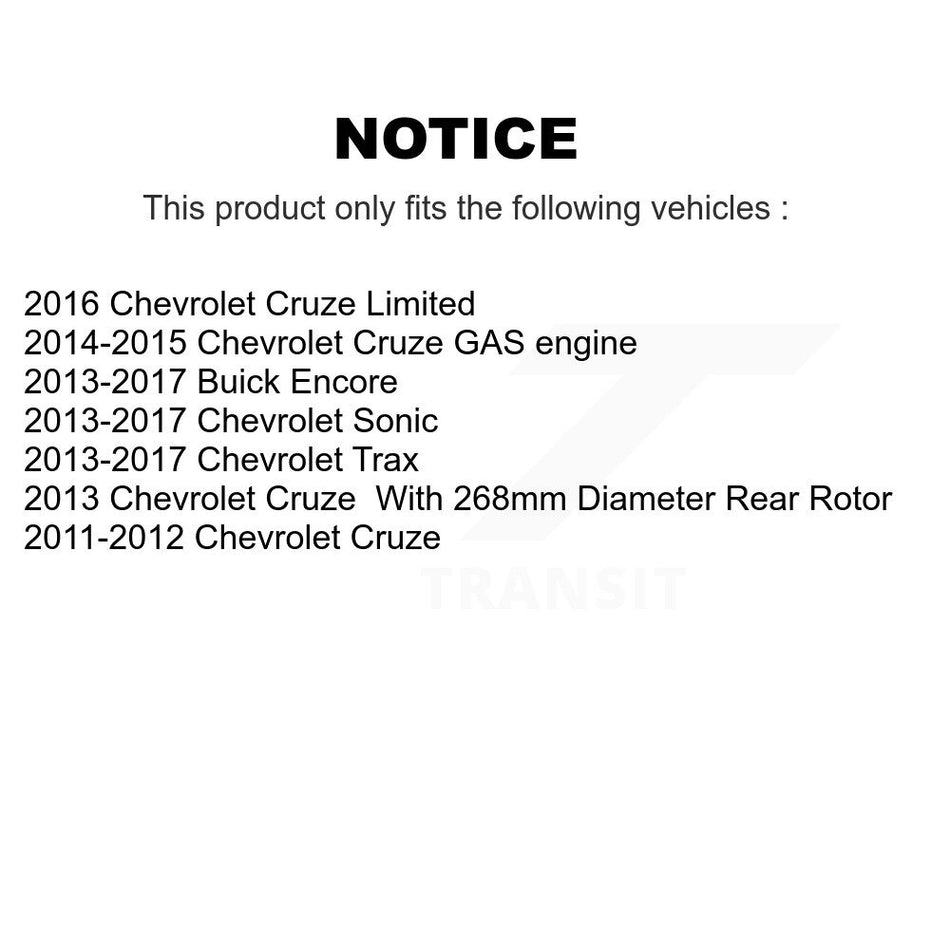 NOTICE

This product only fits the following vehicles :

2016 Chevrolet Cruze Limited
2014-2015 Chevrolet Cruze GAS engine
2013-2017 Buick Encore
2013-2017 Chevrolet Sonic
2013-2017 Chevrolet Trax
2013 Chevrolet Cruze  With 268mm Diameter Rear Rotor
2011-2012 Chevrolet Cruze

TRANSIT